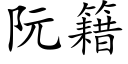 阮籍